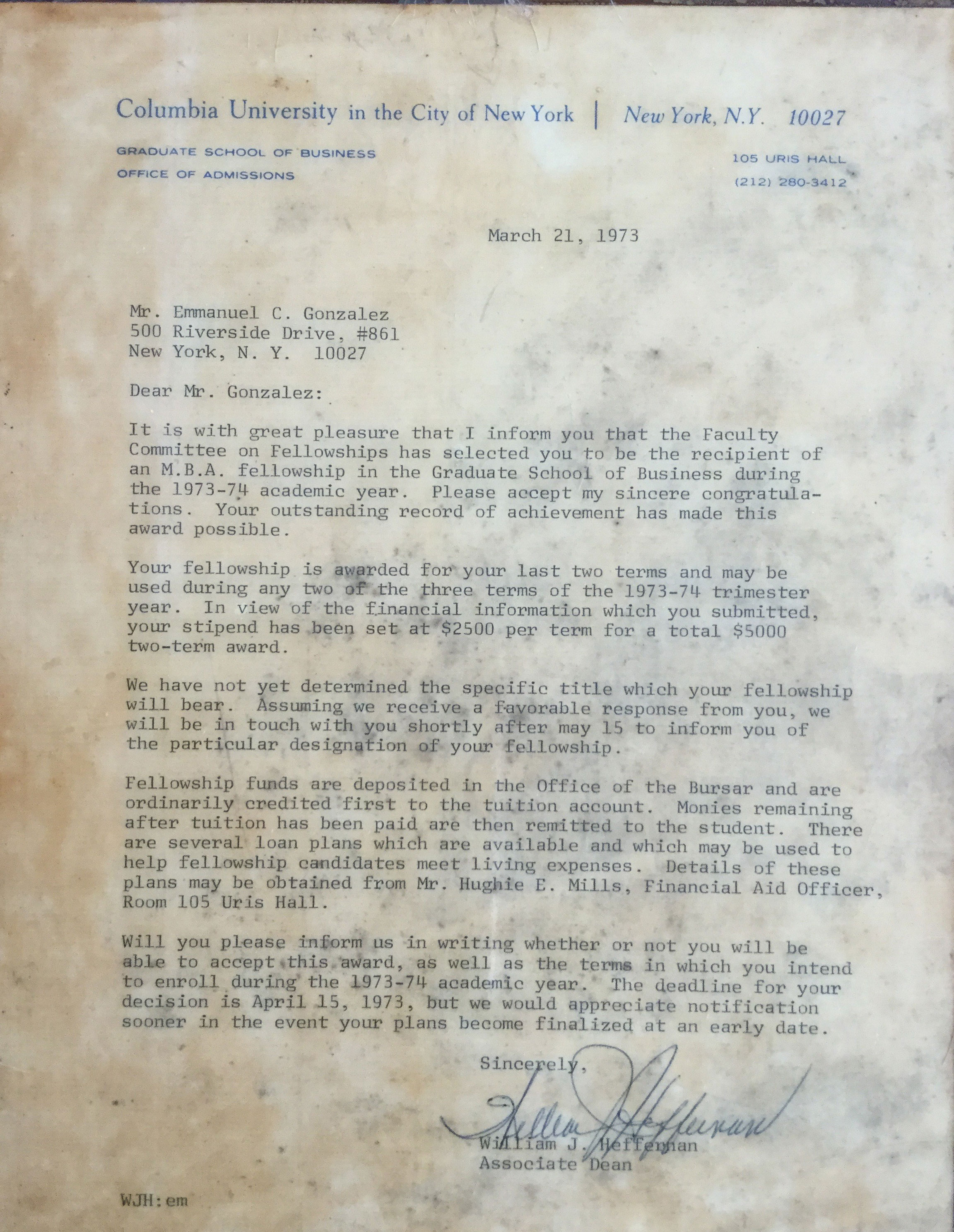 Columbia University in the City of New York | New York, N.Y. 10027

GRADUATE SCHOOL OF BUSINESS
OFFICE OF ADMISSIONS

105 URIS HALL
(212) 280-3412

March 21, 1973

Mr. Emmanuel C. Gonzalez
500 Riverside Drive, #861
New York, N. Y. 10027

Dear Mr. Gonzalez:

It is with great pleasure that I inform you that the Faculty Committee on Fellowships has selected you to be the recipient of an M.B.A. fellowship in the Graduate School of Business during the 1973-74 academic year. Please accept my sincere congratulations. Your outstanding record of achievement has made this award possible.

Your fellowship is awarded for your last two terms and may be used during any two of the three terms of the 1973-74 trimester year. In view of the financial information which you submitted, your stipend has been set at $2500 per term for a total $5000 two-term award.

We have not yet determined the specific title which your fellowship will bear. Assuming we receive a favorable response from you, we will be in touch with you shortly after may 15 to inform you of the particular designation of your fellowship.

Fellowship funds are deposited in the Office of the Bursar and are ordinarily credited first to the tuition account. Monies remaining after tuition has been paid are then remitted to the student. There are several loan plans which are available and which may be used to help fellowship candidates meet living expenses. Details of these plans may be obtained from Mr. Hughie E. Mills, Financial Aid Officer, Room 105 Uris Hall.

Will you please inform us in writing whether or not you will be able to accept this award, as well as the terms in which you intend to enroll during the 1973-74 academic year. The deadline for your decision is April 15, 1973, but we would appreciate notification sooner in the event your plans become finalized at an early date.

Sincerely,

William J. Heffernan

William J. Heffernan
Associate Dean

WJH:em